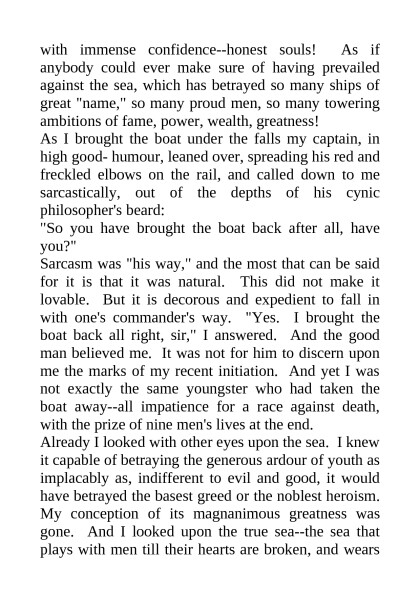 with immense confidence--honest souls! As if anybody could ever make sure of having prevailed against the sea, which has betrayed so many ships of great "name," so many proud men, so many towering ambitions of fame, power, wealth, greatness!
As I brought the boat under the falls my captain, in high good- humour, leaned over, spreading his red and freckled elbows on the rail, and called down to me sarcastically, out of the depths of his cynic philosopher's beard:
"So you have brought the boat back after all, have you?"
Sarcasm was "his way," and the most that can be said for it is that it was natural. This did not make it lovable. But it is decorous and expedient to fall in with one's commander's way. "Yes. I brought the boat back all right, sir," I answered. And the good man believed me. It was not for him to discern upon me the marks of my recent initiation. And yet I was not exactly the same youngster who had taken the boat away--all impatience for a race against death, with the prize of nine men's lives at the end.
Already I looked with other eyes upon the sea. I knew it capable of betraying the generous ardour of youth as implacably as, indifferent to evil and good, it would have betrayed the basest greed or the noblest heroism. My conception of its magnanimous greatness was gone. And I looked upon the true sea--the sea that plays with men till their hearts are broken, and wears